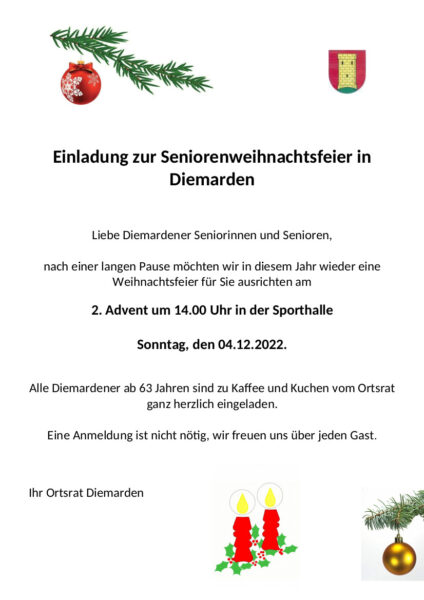 Einladung zur Seniorenweihnachtsfeier in Diemarden

Liebe Diemardener Seniorinnen und Senioren,

nach einer langen Pause möchten wir in diesem Jahr wieder eine Weihnachtsfeier für Sie ausrichten am

2. Advent um 14.00 Uhr in der Sporthalle

Sonntag, den 04.12.2022.

Alle Diemardener ab 63 Jahren sind zu Kaffee und Kuchen vom Ortsrat ganz herzlich eingeladen.

Eine Anmeldung ist nicht nötig, wir freuen uns über jeden Gast.

Ihr Ortsrat Diemarden